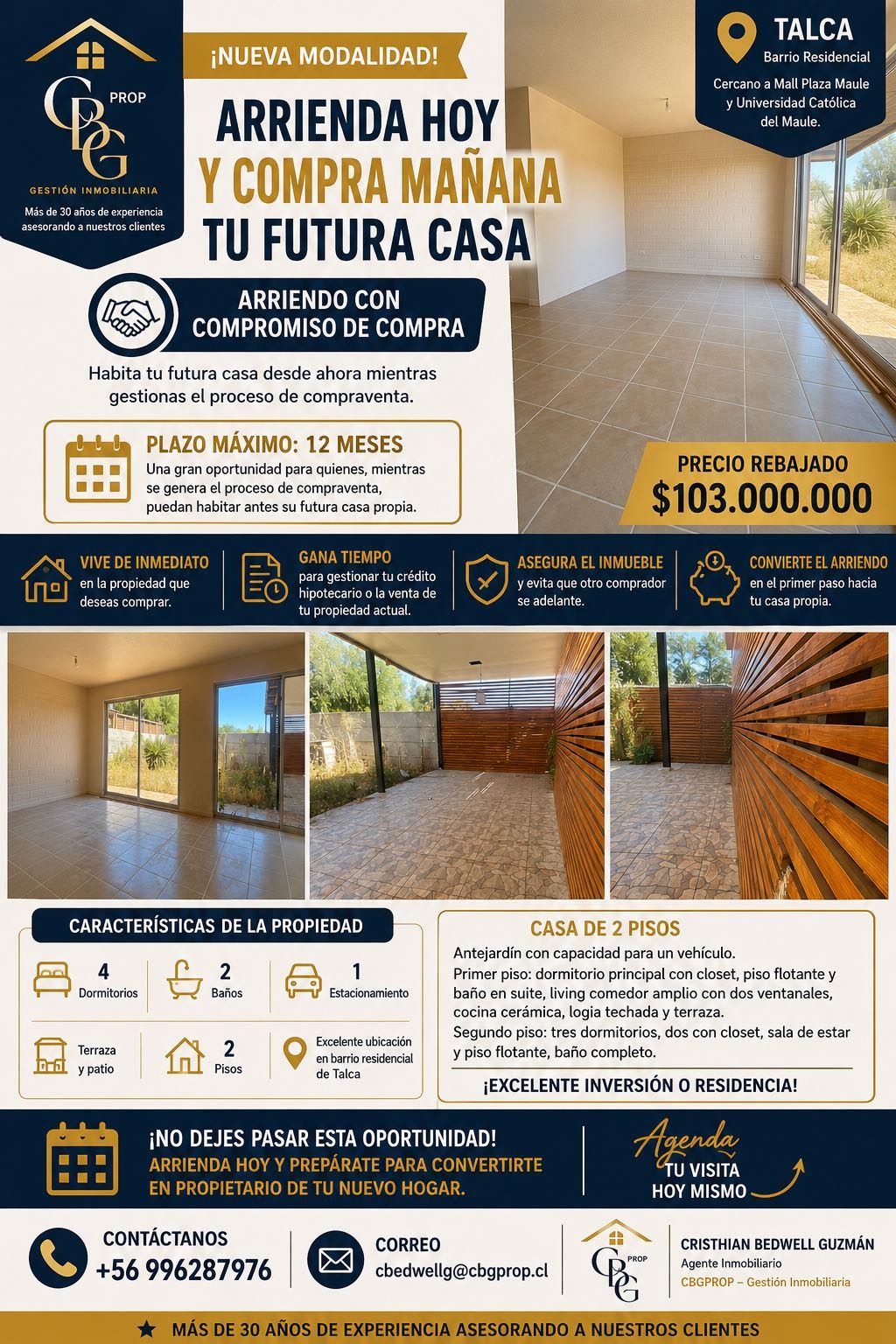 CBG PROP
GESTIÓN INMOBILIARIA
Más de 30 años de experiencia asesorando a nuestros clientes

¡NUEVA MODALIDAD!

ARRIENDA HOY
Y COMPRA MAÑANA
TU FUTURA CASA

TALCA
Barrio Residencial
Cercano a Mall Plaza Maule y Universidad Católica del Maule.

ARRIENDO CON COMPROMISO DE COMPRA

Habita tu futura casa desde ahora mientras gestionas el proceso de compraventa.

PLAZO MÁXIMO: 12 MESES
Una gran oportunidad para quienes, mientras se genera el proceso de compraventa, puedan habitar antes su futura casa propia.

PRECIO REBAJADO
$103.000.000

VIVE DE INMEDIATO
en la propiedad que deseas comprar.

GANA TIEMPO
para gestionar tu crédito hipotecario o la venta de tu propiedad actual.

ASEGURA EL INMUEBLE
y evita que otro comprador se adelante.

CONVIERTE EL ARRIENDO
en el primer paso hacia tu casa propia.

CARACTERÍSTICAS DE LA PROPIEDAD
4
Dormitorios
2
Baños
1
Estacionamiento
Terraza y patio
2
Pisos
Excelente ubicación en barrio residencial de Talca

CASA DE 2 PISOS
Antejardín con capacidad para un vehículo.
Primer piso: dormitorio principal con closet, piso flotante y baño en suite, living comedor amplio con dos ventanales, cocina cerámica, logia techada y terraza.
Segundo piso: tres dormitorios, dos con closet, sala de estar y piso flotante, baño completo.
¡EXCELENTE INVERSIÓN O RESIDENCIA!

¡NO DEJES PASAR ESTA OPORTUNIDAD!
ARRIENDA HOY Y PREPÁRATE PARA CONVERTIRTE EN PROPIETARIO DE TU NUEVO HOGAR.

Agenda
TU VISITA
HOY MISMO

CONTÁCTANOS
+56 996287976

CORREO
cbedwellg@cbgprop.cl

CBG PROP
CRISTHIAN BEDWELL GUZMÁN
Agente Inmobiliario
CBGPROP – Gestión Inmobiliaria

★ MÁS DE 30 AÑOS DE EXPERIENCIA ASESORANDO A NUESTROS CLIENTES